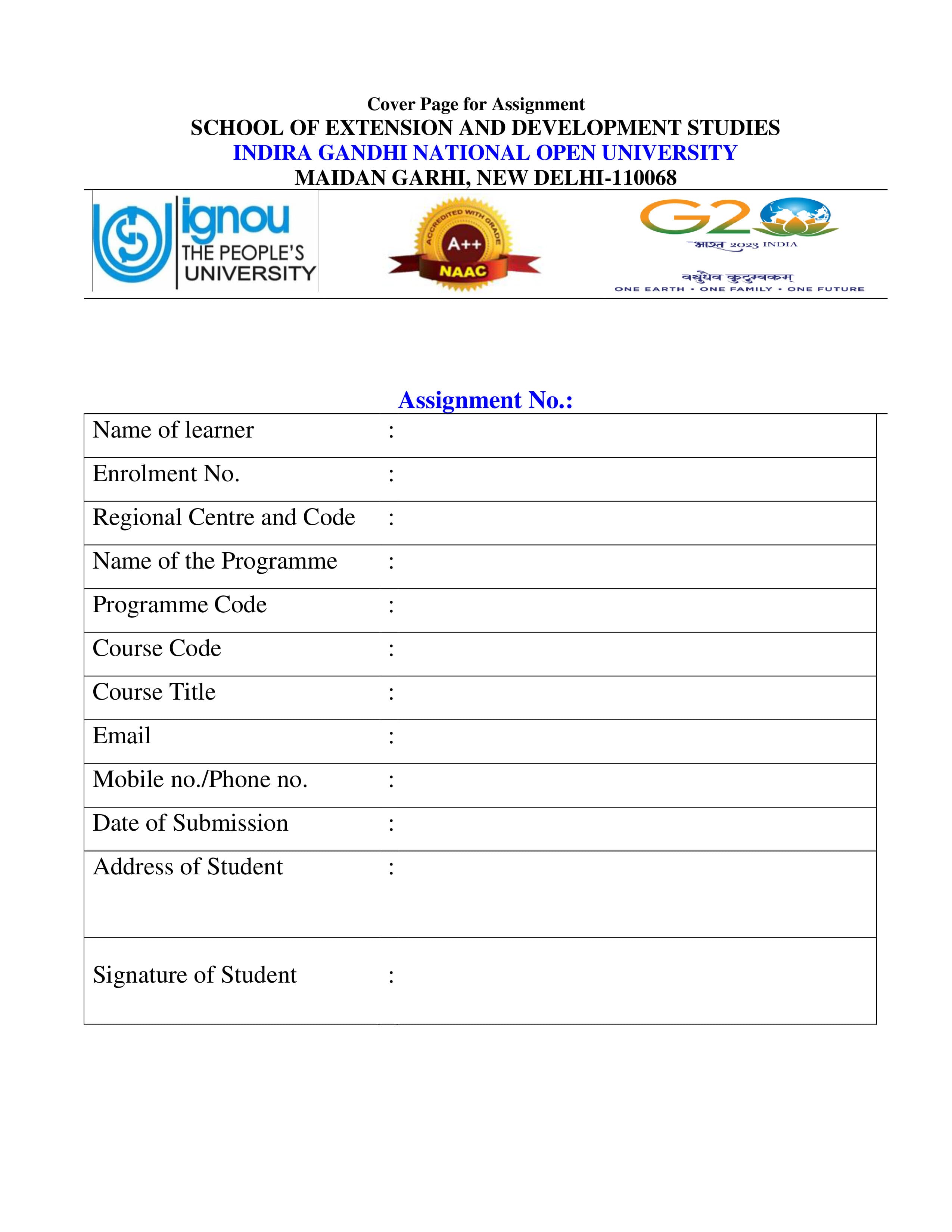 Cover Page for Assignment
SCHOOL OF EXTENSION AND DEVELOPMENT STUDIES
INDIRA GANDHI NATIONAL OPEN UNIVERSITY
MAIDAN GARHI, NEW DELHI-110068

ignou
THE PEOPLE'S
UNIVERSITY

ACCREDITED WITH GRADE
A++
NAAC

G20
भारत 2023 INDIA
वसुधैव कुटुम्बकम्
ONE EARTH • ONE FAMILY • ONE FUTURE

Assignment No.:

Name of learner :
Enrolment No. :
Regional Centre and Code :
Name of the Programme :
Programme Code :
Course Code :
Course Title :
Email :
Mobile no./Phone no. :
Date of Submission :
Address of Student :
Signature of Student :